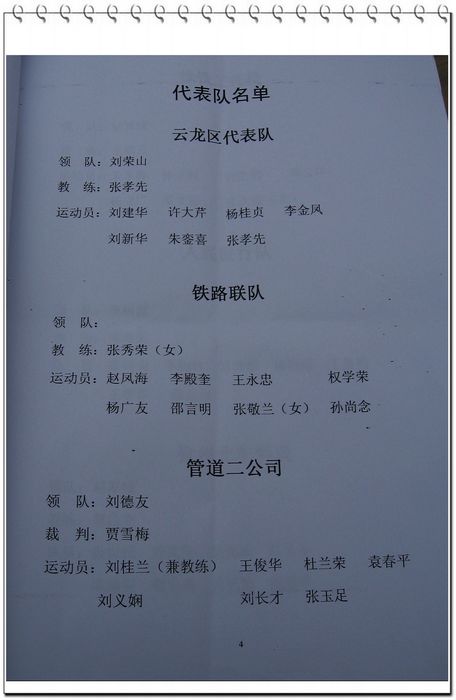 代表队名单

云龙区代表队

领 队：刘荣山

教 练：张孝先

运动员：刘建华 许大芹 杨桂贞 李金凤

刘新华 朱銮喜 张孝先

铁路联队

领 队：

教 练：张秀荣（女）

运动员：赵凤海 李殿奎 王永忠 权学荣

杨广友 邵言明 张敬兰（女） 孙尚念

管道二公司

领 队：刘德友

裁 判：贾雪梅

运动员：刘桂兰（兼教练） 王俊华 杜兰荣 袁春平

刘义娴 刘长才 张玉足

4